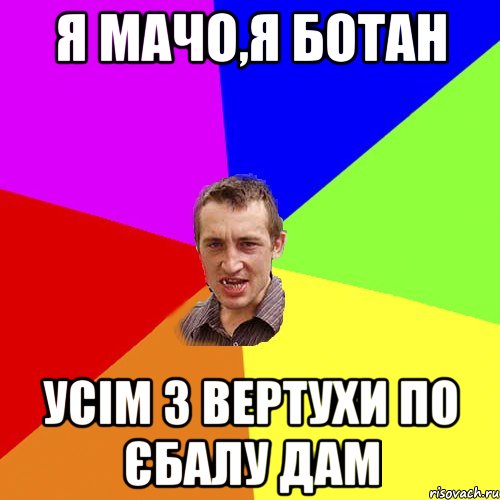 Я МАЧО,Я БОТАН

УСІМ З ВЕРТУХИ ПО ЄБАЛУ ДАМ

risovach.ru